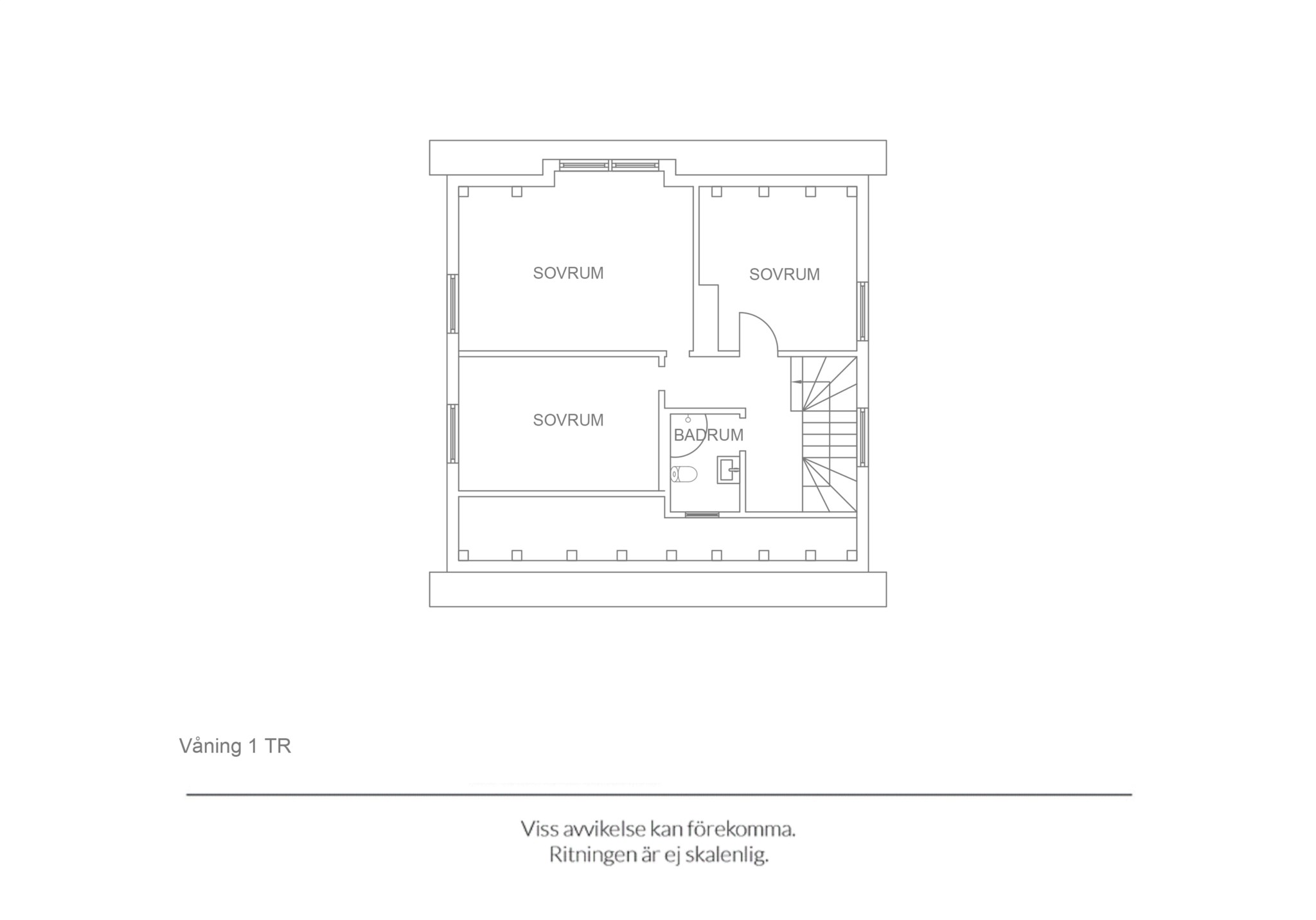 SOVRUM

SOVRUM

SOVRUM

BADRUM

Våning 1 TR

Viss avvikelse kan förekomma.
Ritningen är ej skalenlig.